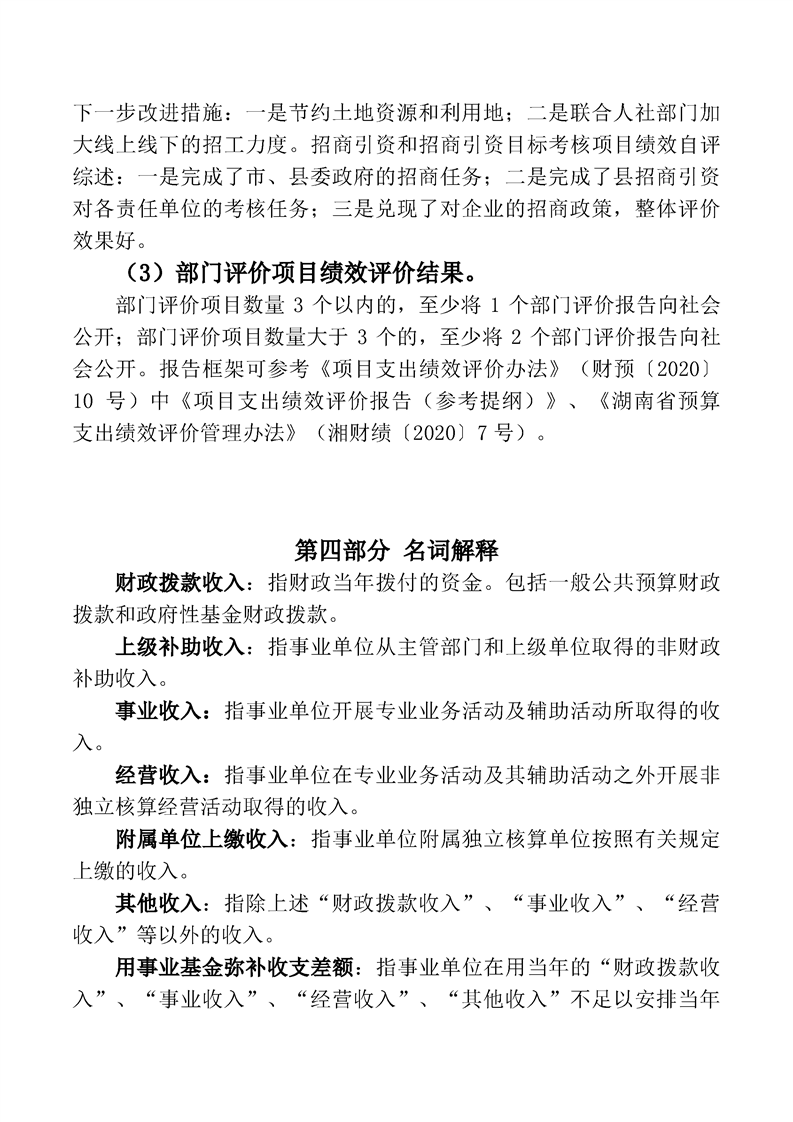 下一步改进措施：一是节约土地资源和利用地；二是联合人社部门加大线上线下的招工力度。招商引资和招商引资目标考核项目绩效自评综述：一是完成了市、县委政府的招商任务；二是完成了县招商引资对各责任单位的考核任务；三是兑现了对企业的招商政策，整体评价效果好。

（3）部门评价项目绩效评价结果。

部门评价项目数量 3 个以内的，至少将 1 个部门评价报告向社会公开；部门评价项目数量大于 3 个的，至少将 2 个部门评价报告向社会公开。报告框架可参考《项目支出绩效评价办法》（财预〔2020〕10 号）中《项目支出绩效评价报告（参考提纲）》、《湖南省预算支出绩效评价管理办法》（湘财绩〔2020〕7 号）。

第四部分 名词解释

财政拨款收入：指财政当年拨付的资金。包括一般公共预算财政拨款和政府性基金财政拨款。

上级补助收入：指事业单位从主管部门和上级单位取得的非财政补助收入。

事业收入：指事业单位开展专业业务活动及辅助活动所取得的收入。

经营收入：指事业单位在专业业务活动及其辅助活动之外开展非独立核算经营活动取得的收入。

附属单位上缴收入：指事业单位附属独立核算单位按照有关规定上缴的收入。

其他收入：指除上述“财政拨款收入”、“事业收入”、“经营收入”等以外的收入。

用事业基金弥补收支差额：指事业单位在用当年的“财政拨款收入”、“事业收入”、“经营收入”、“其他收入”不足以安排当年